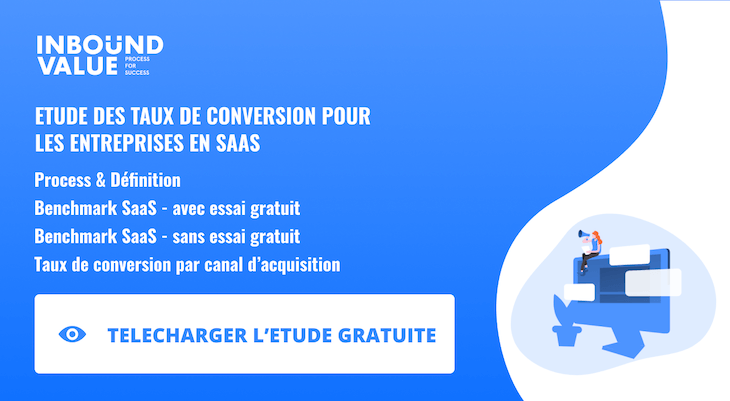 INBOUND VALUE
PROCESS FOR SUCCESS

ETUDE DES TAUX DE CONVERSION POUR LES ENTREPRISES EN SAAS

Process & Définition
Benchmark SaaS - avec essai gratuit
Benchmark SaaS - sans essai gratuit
Taux de conversion par canal d'acquisition

TELECHARGER L'ETUDE GRATUITE